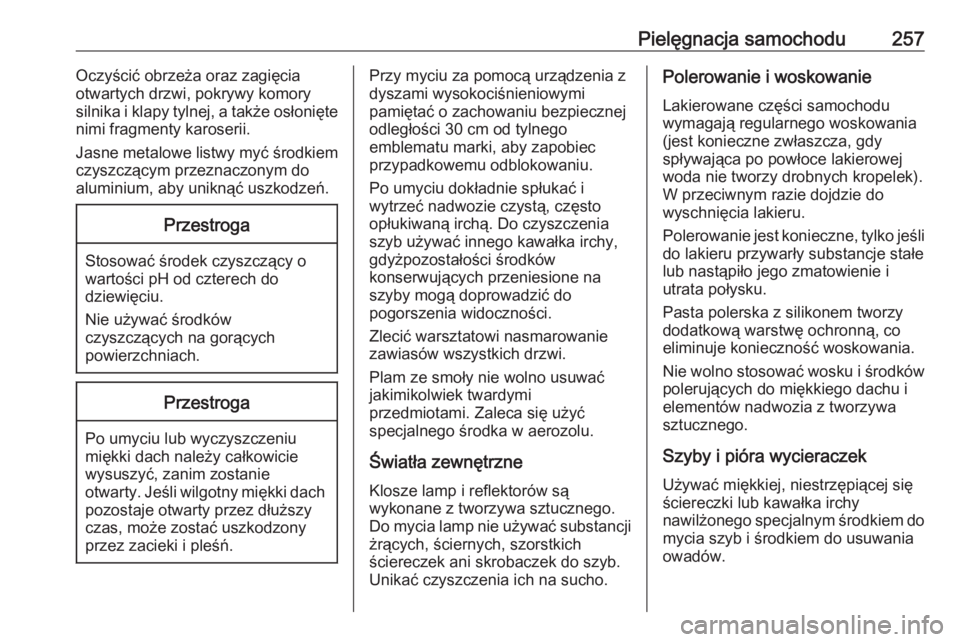 Pielęgnacja samochodu 257

Oczyścić obrzeża oraz zagięcia otwartych drzwi, pokrywy komory silnika i klapy tylnej, a także osłonięte nimi fragmenty karoserii.

Jasne metalowe listwy myć środkiem czyszczącym przeznaczonym do aluminium, aby uniknąć uszkodzeń.

Przestroga

Stosować środek czyszczący o wartości pH od czterech do dziewięciu.

Nie używać środków czyszczących na gorących powierzchniach.

Przestroga

Po umyciu lub wyczyszczeniu miękki dach należy całkowicie wysuszyć, zanim zostanie otwarty. Jeśli wilgotny miękki dach pozostaje otwarty przez dłuższy czas, może zostać uszkodzony przez zacieki i pleśń.

Przy myciu za pomocą urządzenia z dyszami wysokociśnieniowymi pamiętać o zachowaniu bezpiecznej odległości 30 cm od tylnego emblematu marki, aby zapobiec przypadkowemu odblokowaniu.

Po umyciu dokładnie spłukać i wytrzeć nadwozie czystą, często opłukiwaną irchą. Do czyszczenia szyb używać innego kawałka irchy, gdyżpozostałości środków konserwujących przeniesione na szyby mogą doprowadzić do pogorszenia widoczności.

Zlecić warsztatowi nasmarowanie zawiasów wszystkich drzwi.

Plam ze smoły nie wolno usuwać jakimikolwiek twardymi przedmiotami. Zaleca się użyć specjalnego środka w aerozolu.

Światła zewnętrzne

Klosze lamp i reflektorów są wykonane z tworzywa sztucznego. Do mycia lamp nie używać substancji żrących, ściernych, szorstkich ściereczek ani skrobaczek do szyb. Unikać czyszczenia ich na sucho.

Polerowanie i woskowanie

Lakierowane części samochodu wymagają regularnego woskowania (jest konieczne zwłaszcza, gdy spływająca po powłoce lakierowej woda nie tworzy drobnych kropelek). W przeciwnym razie dojdzie do wyschnięcia lakieru.

Polerowanie jest konieczne, tylko jeśli do lakieru przywarły substancje stałe lub nastąpiło jego zmatowienie i utrata połysku.

Pasta polerska z silikonem tworzy dodatkową warstwę ochronną, co eliminuje konieczność woskowania.

Nie wolno stosować wosku i środków polerujących do miękkiego dachu i elementów nadwozia z tworzywa sztucznego.

Szyby i pióra wycieraczek

Używać miękkiej, niestrzępiącej się ściereczki lub kawałka irchy nawilżonego specjalnym środkiem do mycia szyb i środkiem do usuwania owadów.

carmanualsonline.info